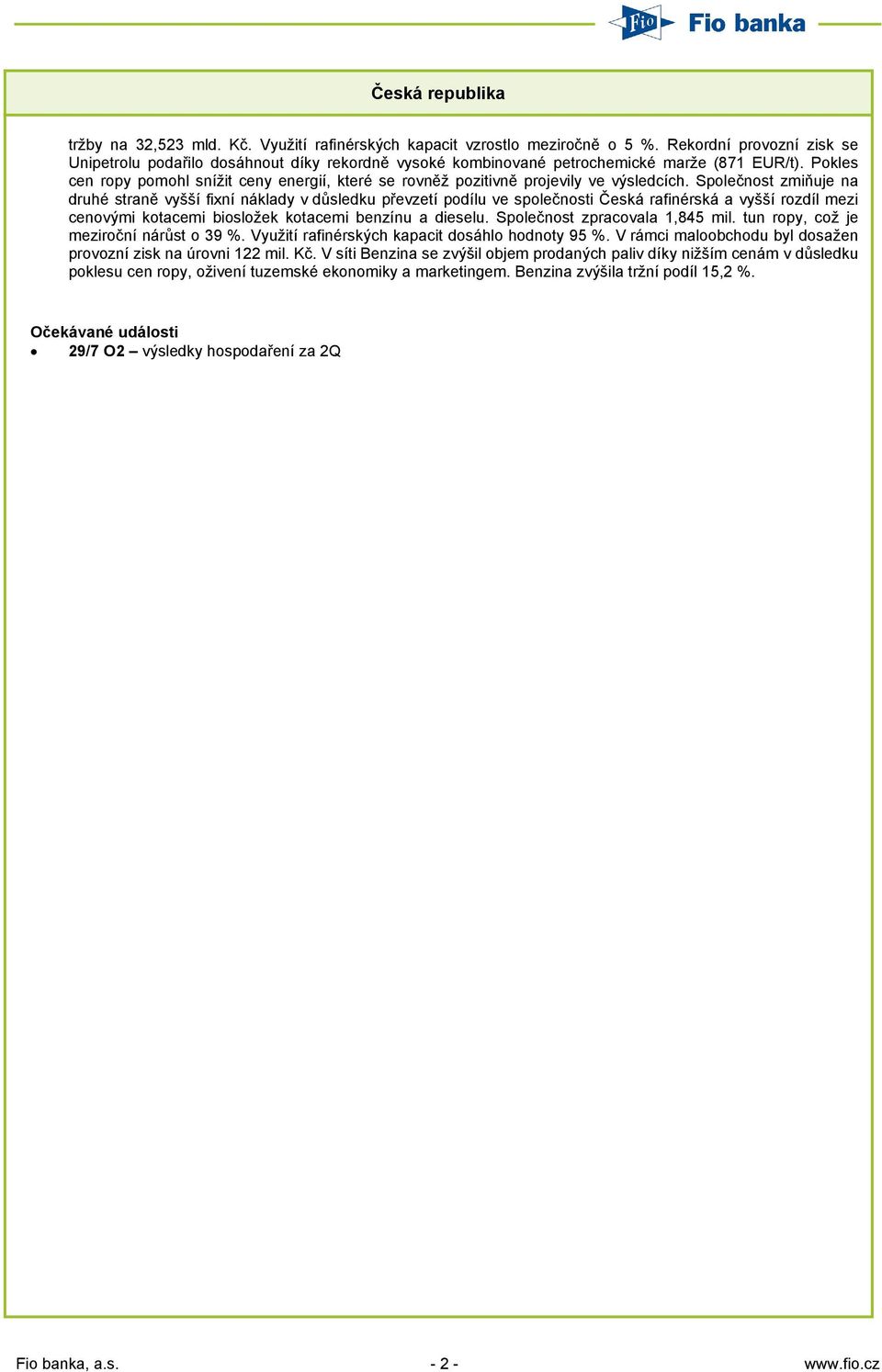 Fio Fio banka

Česká republika

tržby na 32,523 mld. Kč. Využití rafinérských kapacit vzrostlo meziročně o 5 %. Rekordní provozní zisk se Unipetrolu podařilo dosáhnout díky rekordně vysoké kombinované petrochemické marže (871 EUR/t). Pokles cen ropy pomohl snížit ceny energií, které se rovněž pozitivně projevily ve výsledcích. Společnost zmiňuje na druhé straně vyšší fixní náklady v důsledku převzetí podílu ve společnosti Česká rafinérská a vyšší rozdíl mezi cenovými kotacemi biosložek kotacemi benzínu a dieselu. Společnost zpracovala 1,845 mil. tun ropy, což je meziroční nárůst o 39 %. Využití rafinérských kapacit dosáhlo hodnoty 95 %. V rámci maloobchodu byl dosažen provozní zisk na úrovni 122 mil. Kč. V síti Benzina se zvýšil objem prodaných paliv díky nižším cenám v důsledku poklesu cen ropy, oživení tuzemské ekonomiky a marketingem. Benzina zvýšila tržní podíl 15,2 %.

Očekávané události
• 29/7 O2 – výsledky hospodaření za 2Q

Fio banka, a.s. - 2 - www.fio.cz